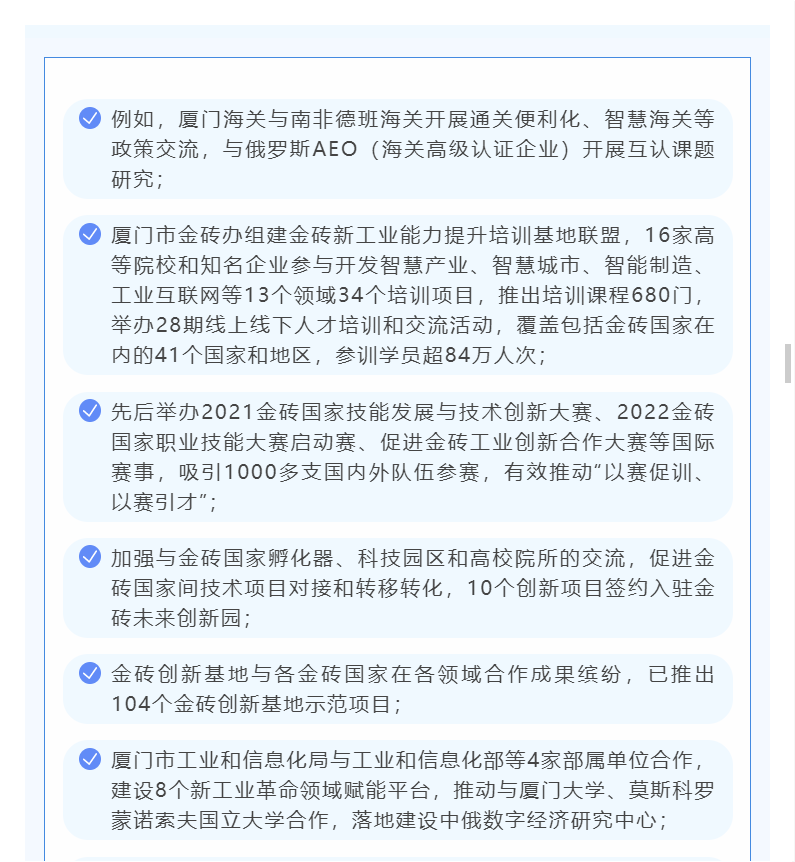 例如，厦门海关与南非德班海关开展通关便利化、智慧海关等政策交流，与俄罗斯AEO（海关高级认证企业）开展互认课题研究；

厦门市金砖办组建金砖新工业能力提升培训基地联盟，16家高等院校和知名企业参与开发智慧产业、智慧城市、智能制造、工业互联网等13个领域34个培训项目，推出培训课程680门，举办28期线上线下人才培训和交流活动，覆盖包括金砖国家在内的41个国家和地区，参训学员超84万人次；

先后举办2021金砖国家技能发展与技术创新大赛、2022金砖国家职业技能大赛启动赛、促进金砖工业创新合作大赛等国际赛事，吸引1000多支国内外队伍参赛，有效推动“以赛促训、以赛引才”；

加强与金砖国家孵化器、科技园区和高校院所的交流，促进金砖国家间技术项目对接和转移转化，10个创新项目签约入驻金砖未来创新园；

金砖创新基地与各金砖国家在各领域合作成果缤纷，已推出104个金砖创新基地示范项目；

厦门市工业和信息化局与工业和信息化部等4家部属单位合作，建设8个新工业革命领域赋能平台，推动与厦门大学、莫斯科罗蒙诺索夫国立大学合作，落地建设中俄数字经济研究中心；